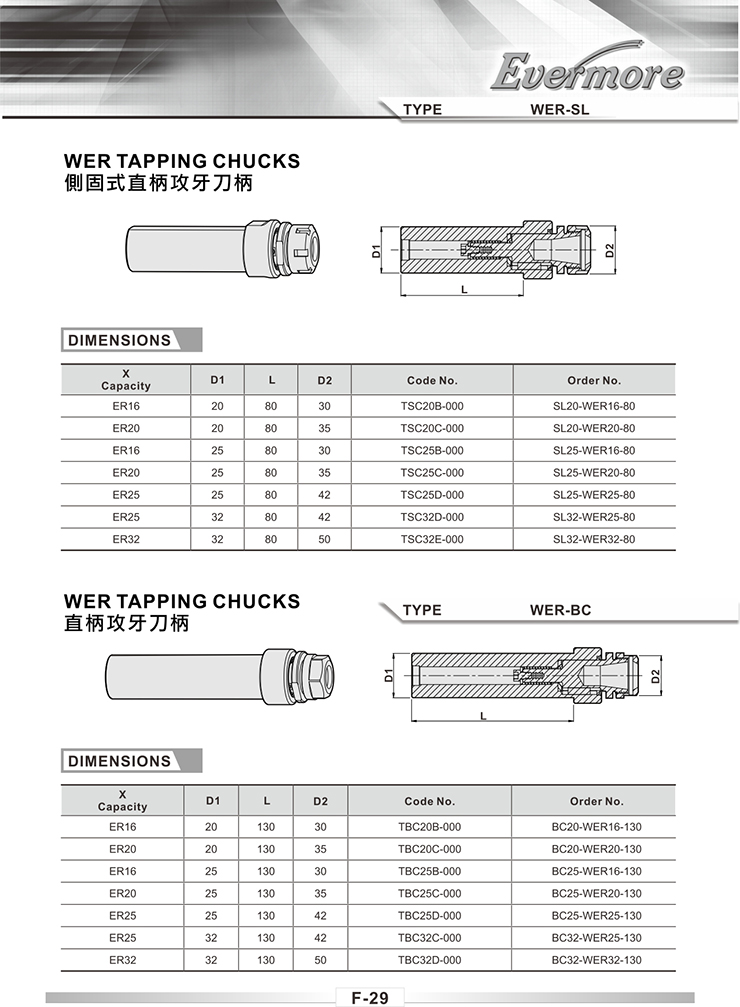 Evermore

TYPE WER-SL

WER TAPPING CHUCKS
側固式直柄攻牙刀柄

D1 D2 L

DIMENSIONS

| X Capacity | D1 | L | D2 | Code No. | Order No. |
|---|---|---|---|---|---|
| ER16 | 20 | 80 | 30 | TSC20B-000 | SL20-WER16-80 |
| ER20 | 20 | 80 | 35 | TSC20C-000 | SL20-WER20-80 |
| ER16 | 25 | 80 | 30 | TSC25B-000 | SL25-WER16-80 |
| ER20 | 25 | 80 | 35 | TSC25C-000 | SL25-WER20-80 |
| ER25 | 25 | 80 | 42 | TSC25D-000 | SL25-WER25-80 |
| ER25 | 32 | 80 | 42 | TSC32D-000 | SL32-WER25-80 |
| ER32 | 32 | 80 | 50 | TSC32E-000 | SL32-WER32-80 |

WER TAPPING CHUCKS
直柄攻牙刀柄

TYPE WER-BC

D1 D2 L

DIMENSIONS

| X Capacity | D1 | L | D2 | Code No. | Order No. |
|---|---|---|---|---|---|
| ER16 | 20 | 130 | 30 | TBC20B-000 | BC20-WER16-130 |
| ER20 | 20 | 130 | 35 | TBC20C-000 | BC20-WER20-130 |
| ER16 | 25 | 130 | 30 | TBC25B-000 | BC25-WER16-130 |
| ER20 | 25 | 130 | 35 | TBC25C-000 | BC25-WER20-130 |
| ER25 | 25 | 130 | 42 | TBC25D-000 | BC25-WER25-130 |
| ER25 | 32 | 130 | 42 | TBC32C-000 | BC32-WER25-130 |
| ER32 | 32 | 130 | 50 | TBC32D-000 | BC32-WER32-130 |

F-29